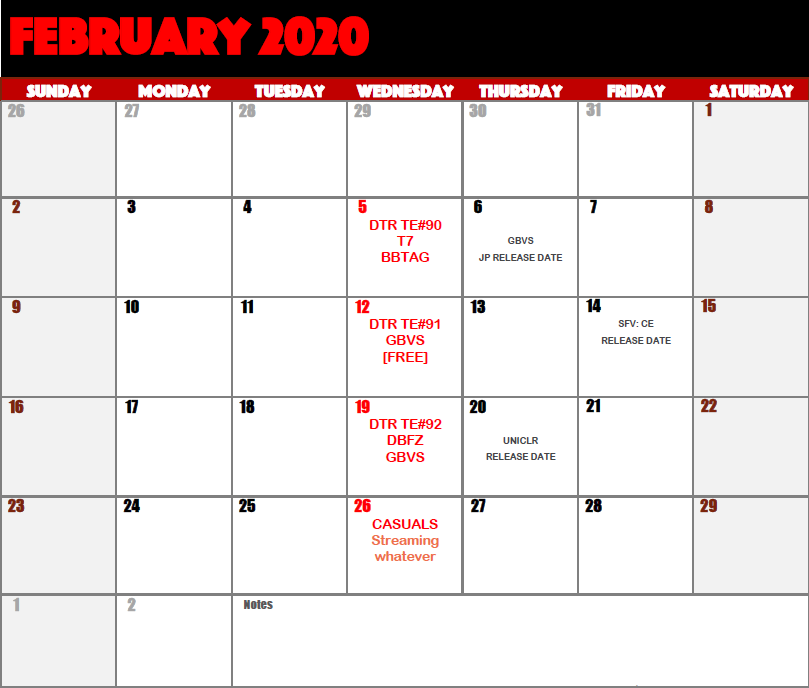 FEBRUARY 2020

| SUNDAY | MONDAY | TUESDAY | WEDNESDAY | THURSDAY | FRIDAY | SATURDAY |
|---|---|---|---|---|---|---|
| 26 | 27 | 28 | 29 | 30 | 31 | 1 |
| 2 | 3 | 4 | 5 DTR TE#90 T7 BBTAG | 6 GBVS JP RELEASE DATE | 7 | 8 |
| 9 | 10 | 11 | 12 DTR TE#91 GBVS [FREE] | 13 | 14 SFV: CE RELEASE DATE | 15 |
| 16 | 17 | 18 | 19 DTR TE#92 DBFZ GBVS | 20 UNICLR RELEASE DATE | 21 | 22 |
| 23 | 24 | 25 | 26 CASUALS Streaming whatever | 27 | 28 | 29 |
| 1 | 2 | Notes | | | | |